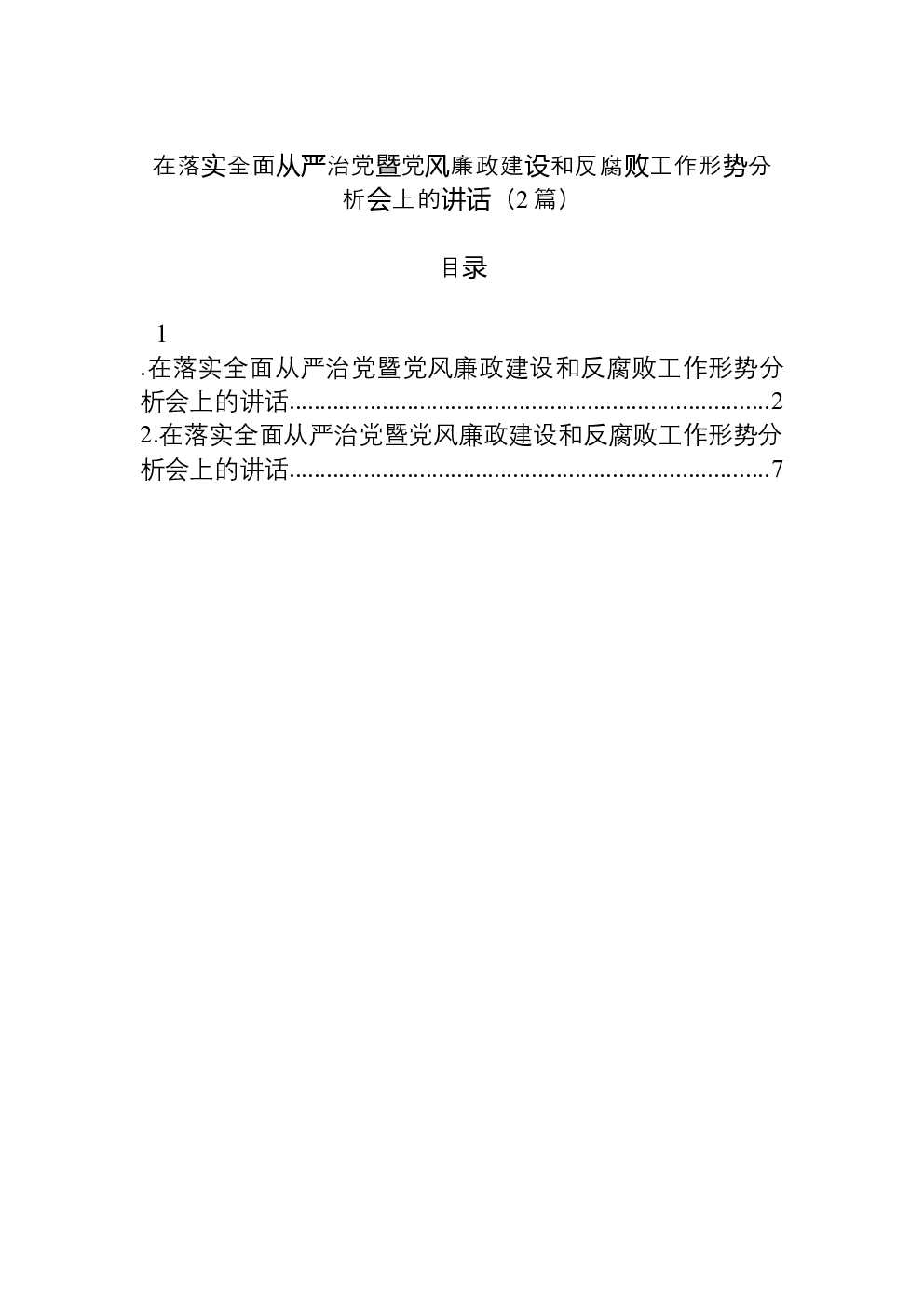 在落实全面从严治党暨党风廉政建设和反腐败工作形势分析会上的讲话（2篇）

目录

1
.在落实全面从严治党暨党风廉政建设和反腐败工作形势分析会上的讲话..........................................................................2
2.在落实全面从严治党暨党风廉政建设和反腐败工作形势分析会上的讲话..........................................................................7